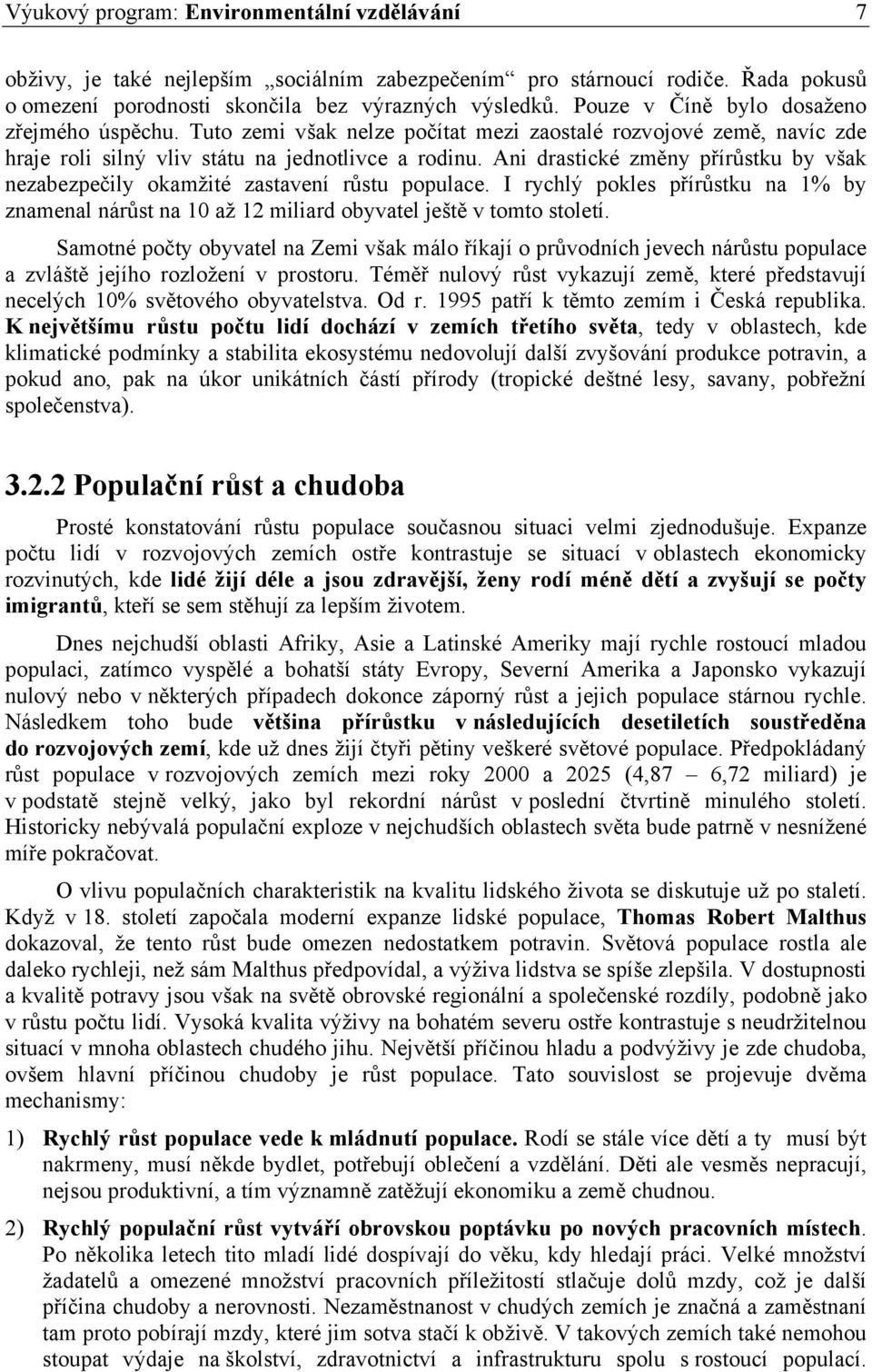 Výukový program: Environmentální vzdělávání 7

obživy, je také nejlepším „sociálním zabezpečením“ pro stárnoucí rodiče. Řada pokusů o omezení porodnosti skončila bez výrazných výsledků. Pouze v Číně bylo dosaženo zřejmého úspěchu. Tuto zemi však nelze počítat mezi zaostalé rozvojové země, navíc zde hraje roli silný vliv státu na jednotlivce a rodinu. Ani drastické změny přírůstku by však nezabezpečily okamžité zastavení růstu populace. I rychlý pokles přírůstku na 1% by znamenal nárůst na 10 až 12 miliard obyvatel ještě v tomto století.

Samotné počty obyvatel na Zemi však málo říkají o průvodních jevech nárůstu populace a zvláště jejího rozložení v prostoru. Téměř nulový růst vykazují země, které představují necelých 10% světového obyvatelstva. Od r. 1995 patří k těmto zemím i Česká republika. K největšímu růstu počtu lidí dochází v zemích třetího světa, tedy v oblastech, kde klimatické podmínky a stabilita ekosystému nedovolují další zvyšování produkce potravin, a pokud ano, pak na úkor unikátních částí přírody (tropické deštné lesy, savany, pobřežní společenstva).

3.2.2 Populační růst a chudoba

Prosté konstatování růstu populace současnou situaci velmi zjednodušuje. Expanze počtu lidí v rozvojových zemích ostře kontrastuje se situací v oblastech ekonomicky rozvinutých, kde lidé žijí déle a jsou zdravější, ženy rodí méně dětí a zvyšují se počty imigrantů, kteří se sem stěhují za lepším životem.

Dnes nejchudší oblasti Afriky, Asie a Latinské Ameriky mají rychle rostoucí mladou populaci, zatímco vyspělé a bohatší státy Evropy, Severní Amerika a Japonsko vykazují nulový nebo v některých případech dokonce záporný růst a jejich populace stárnou rychle. Následkem toho bude většina přírůstku v následujících desetiletích soustředěna do rozvojových zemí, kde už dnes žijí čtyři pětiny veškeré světové populace. Předpokládaný růst populace v rozvojových zemích mezi roky 2000 a 2025 (4,87 – 6,72 miliard) je v podstatě stejně velký, jako byl rekordní nárůst v poslední čtvrtině minulého století. Historicky nebývalá populační exploze v nejchudších oblastech světa bude patrně v nesnížené míře pokračovat.

O vlivu populačních charakteristik na kvalitu lidského života se diskutuje už po staletí. Když v 18. století započala moderní expanze lidské populace, Thomas Robert Malthus dokazoval, že tento růst bude omezen nedostatkem potravin. Světová populace rostla ale daleko rychleji, než sám Malthus předpovídal, a výživa lidstva se spíše zlepšila. V dostupnosti a kvalitě potravy jsou však na světě obrovské regionální a společenské rozdíly, podobně jako v růstu počtu lidí. Vysoká kvalita výživy na bohatém severu ostře kontrastuje s neudržitelnou situací v mnoha oblastech chudého jihu. Největší příčinou hladu a podvýživy je zde chudoba, ovšem hlavní příčinou chudoby je růst populace. Tato souvislost se projevuje dvěma mechanismy:

1) Rychlý růst populace vede k mládnutí populace. Rodí se stále více dětí a ty musí být nakrmeny, musí někde bydlet, potřebují oblečení a vzdělání. Děti ale vesměs nepracují, nejsou produktivní, a tím významně zatěžují ekonomiku a země chudnou.

2) Rychlý populační růst vytváří obrovskou poptávku po nových pracovních místech. Po několika letech tito mladí lidé dospívají do věku, kdy hledají práci. Velké množství žadatelů a omezené množství pracovních příležitostí stlačuje dolů mzdy, což je další příčina chudoby a nerovnosti. Nezaměstnanost v chudých zemích je značná a zaměstnaní tam proto pobírají mzdy, které jim sotva stačí k obživě. V takových zemích také nemohou stoupat výdaje na školství, zdravotnictví a infrastrukturu spolu s rostoucí populací.